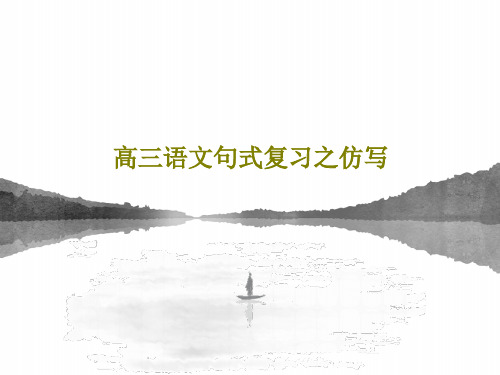 高三语文句式复习之仿写